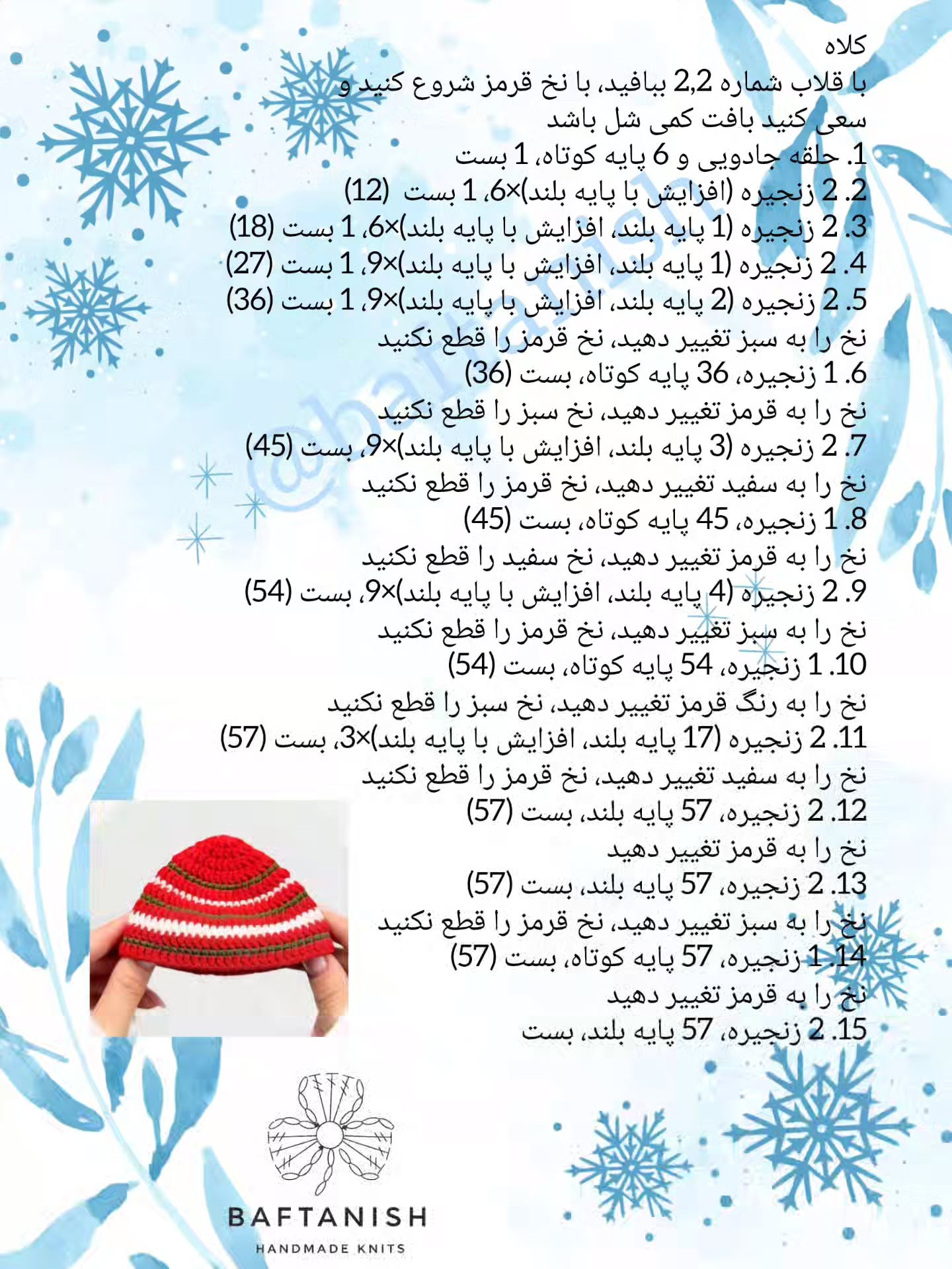 کلاه
با قلاب شماره 2,2 ببافید، با نخ قرمز شروع کنید و سعی کنید بافت کمی شل باشد
1. حلقه جادویی و 6 پایه کوتاه، 1 بست
2. 2 زنجیره (افزایش با پایه بلند)×6، 1 بست (12)
3. 2 زنجیره (1 پایه بلند، افزایش با پایه بلند)×6، 1 بست (18)
4. 2 زنجیره (1 پایه بلند، افزایش با پایه بلند)×9، 1 بست (27)
5. 2 زنجیره (2 پایه بلند، افزایش با پایه بلند)×9، 1 بست (36)
نخ را به سبز تغییر دهید، نخ قرمز را قطع نکنید
6. 1 زنجیره، 36 پایه کوتاه، بست (36)
نخ را به قرمز تغییر دهید، نخ سبز را قطع نکنید
7. 2 زنجیره (3 پایه بلند، افزایش با پایه بلند)×9، بست (45)
نخ را به سفید تغییر دهید، نخ قرمز را قطع نکنید
8. 1 زنجیره، 45 پایه کوتاه، بست (45)
نخ را به قرمز تغییر دهید، نخ سفید را قطع نکنید
9. 2 زنجیره (4 پایه بلند، افزایش با پایه بلند)×9، بست (54)
نخ را به سبز تغییر دهید، نخ قرمز را قطع نکنید
10. 1 زنجیره، 54 پایه کوتاه، بست (54)
نخ را به رنگ قرمز تغییر دهید، نخ سبز را قطع نکنید
11. 2 زنجیره (17 پایه بلند، افزایش با پایه بلند)×3، بست (57)
نخ را به سفید تغییر دهید، نخ قرمز را قطع نکنید
12. 2 زنجیره، 57 پایه بلند، بست (57)
نخ را به قرمز تغییر دهید
13. 2 زنجیره، 57 پایه بلند، بست (57)
نخ را به سبز تغییر دهید، نخ قرمز را قطع نکنید
14. 1 زنجیره، 57 پایه کوتاه، بست (57)
نخ را به قرمز تغییر دهید
15. 2 زنجیره، 57 پایه بلند، بست

@baftanish

BAFTANISH
HANDMADE KNITS